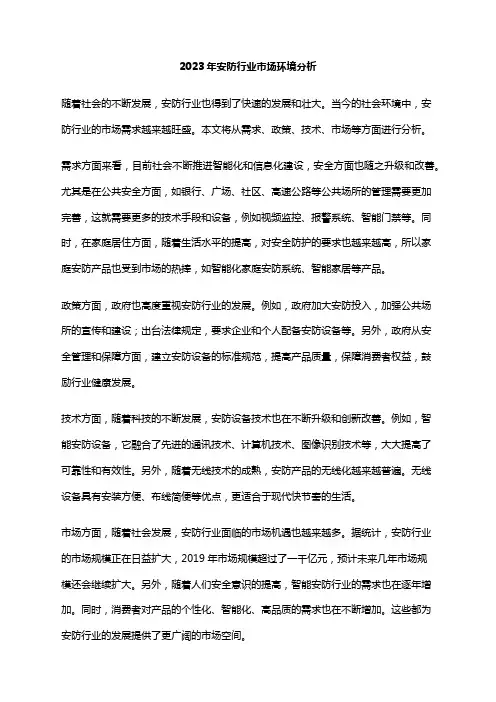 2023年安防行业市场环境分析

随着社会的不断发展，安防行业也得到了快速的发展和壮大。当今的社会环境中，安防行业的市场需求越来越旺盛。本文将从需求、政策、技术、市场等方面进行分析。

需求方面来看，目前社会不断推进智能化和信息化建设，安全方面也随之升级和改善。尤其是在公共安全方面，如银行、广场、社区、高速公路等公共场所的管理需要更加完善，这就需要更多的技术手段和设备，例如视频监控、报警系统、智能门禁等。同时，在家庭居住方面，随着生活水平的提高，对安全防护的要求也越来越高，所以家庭安防产品也受到市场的热捧，如智能化家庭安防系统、智能家居等产品。

政策方面，政府也高度重视安防行业的发展。例如，政府加大安防投入，加强公共场所的宣传和建设；出台法律规定，要求企业和个人配备安防设备等。另外，政府从安全管理和保障方面，建立安防设备的标准规范，提高产品质量，保障消费者权益，鼓励行业健康发展。

技术方面，随着科技的不断发展，安防设备技术也在不断升级和创新改善。例如，智能安防设备，它融合了先进的通讯技术、计算机技术、图像识别技术等，大大提高了可靠性和有效性。另外，随着无线技术的成熟，安防产品的无线化越来越普遍。无线设备具有安装方便、布线简便等优点，更适合于现代快节奏的生活。

市场方面，随着社会发展，安防行业面临的市场机遇也越来越多。据统计，安防行业的市场规模正在日益扩大，2019年市场规模超过了一千亿元，预计未来几年市场规模还会继续扩大。另外，随着人们安全意识的提高，智能安防行业的需求也在逐年增加。同时，消费者对产品的个性化、智能化、高品质的需求也在不断增加。这些都为安防行业的发展提供了更广阔的市场空间。